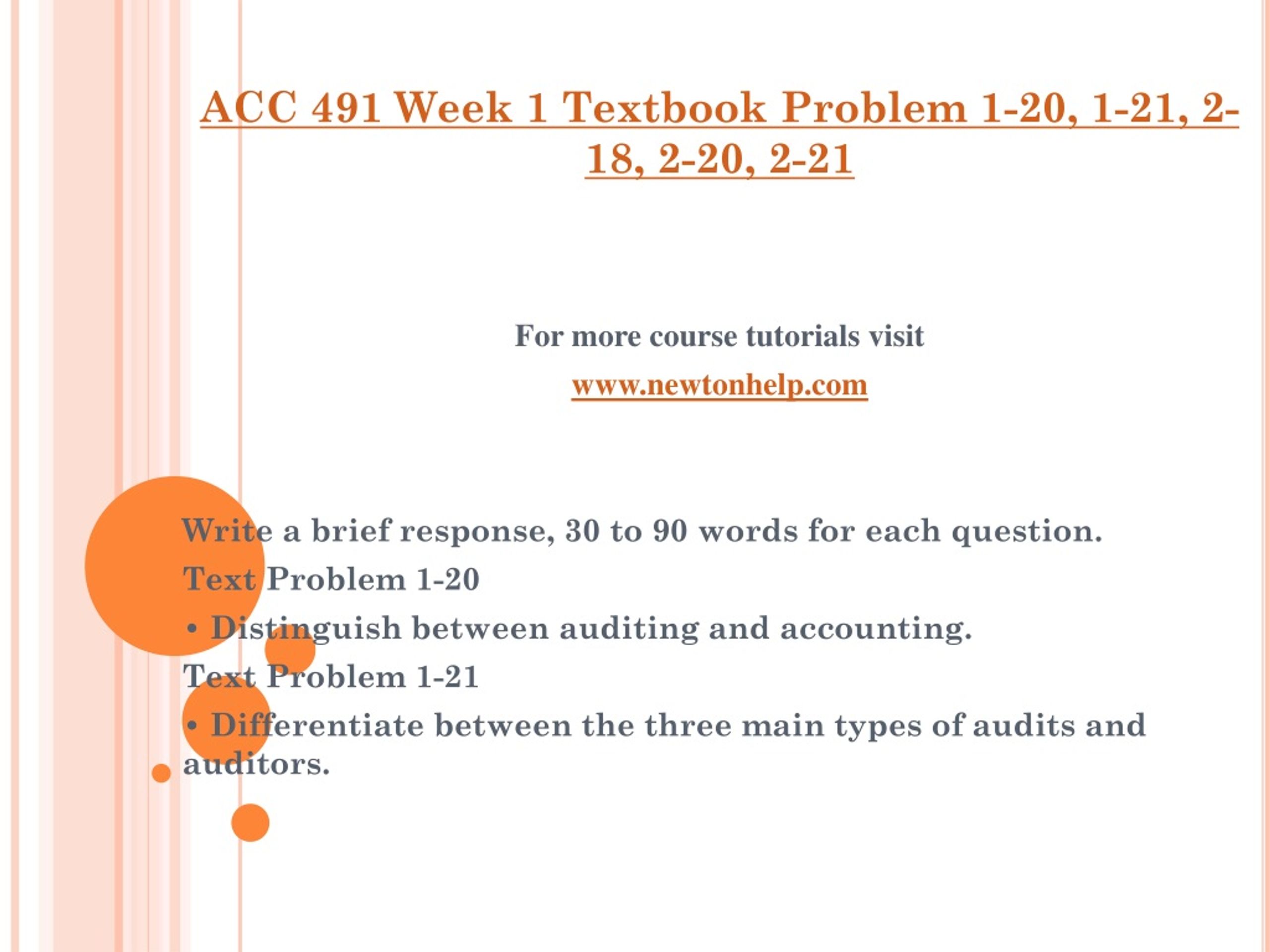 ACC 491 Week 1 Textbook Problem 1-20, 1-21, 2-18, 2-20, 2-21

For more course tutorials visit

www.newtonhelp.com

Write a brief response, 30 to 90 words for each question.

Text Problem 1-20

• Distinguish between auditing and accounting.

Text Problem 1-21

• Differentiate between the three main types of audits and auditors.